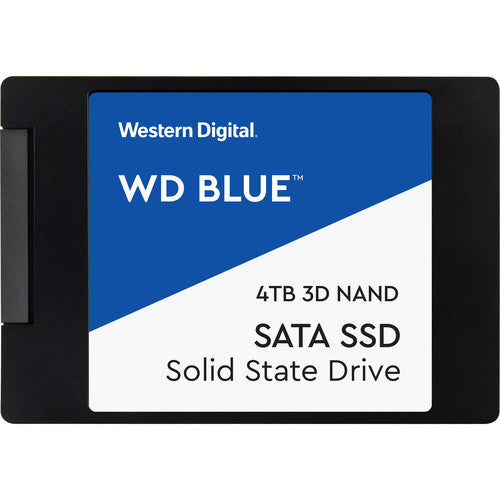 Western Digital.

WD BLUE™

4TB 3D NAND

SATA SSD

Solid State Drive